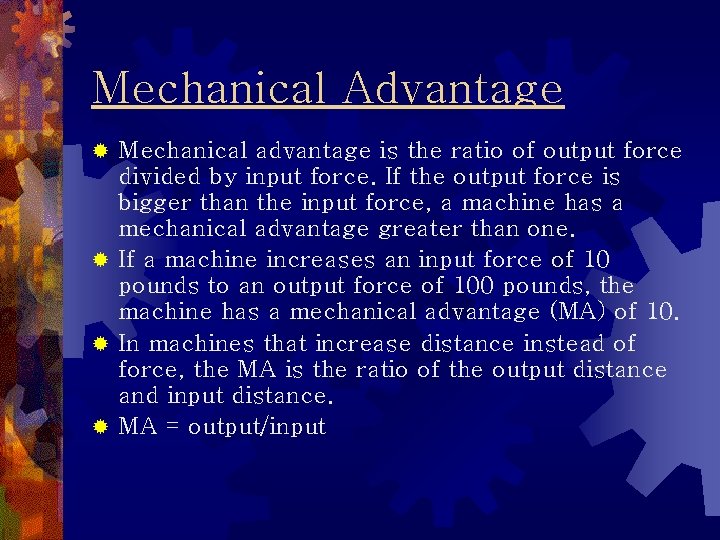 Mechanical Advantage

Mechanical advantage is the ratio of output force divided by input force. If the output force is bigger than the input force, a machine has a mechanical advantage greater than one.

If a machine increases an input force of 10 pounds to an output force of 100 pounds, the machine has a mechanical advantage (MA) of 10.

In machines that increase distance instead of force, the MA is the ratio of the output distance and input distance.

MA = output/input